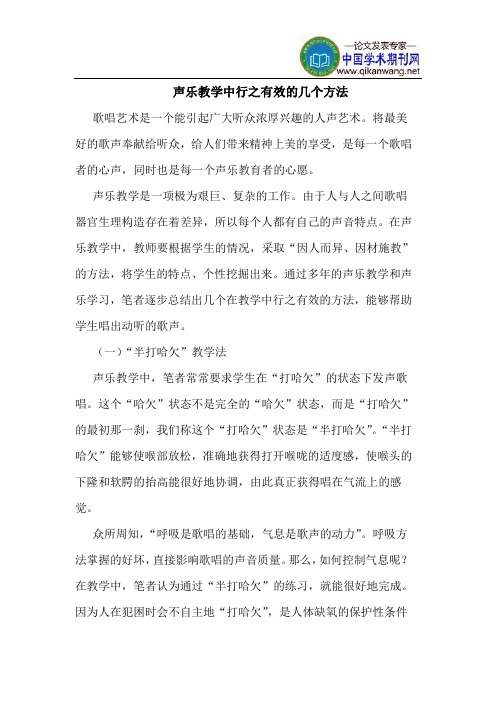 —论文发表专家—
中国学术期刊网
www.qikanwang.net

声乐教学中行之有效的几个方法

歌唱艺术是一个能引起广大听众浓厚兴趣的人声艺术。将最美好的歌声奉献给听众，给人们带来精神上美的享受，是每一个歌唱者的心声，同时也是每一个声乐教育者的心愿。

声乐教学是一项极为艰巨、复杂的工作。由于人与人之间歌唱器官生理构造存在着差异，所以每个人都有自己的声音特点。在声乐教学中，教师要根据学生的情况，采取“因人而异、因材施教”的方法，将学生的特点、个性挖掘出来。通过多年的声乐教学和声乐学习，笔者逐步总结出几个在教学中行之有效的方法，能够帮助学生唱出动听的歌声。

（一）“半打哈欠”教学法

声乐教学中，笔者常常要求学生在“打哈欠”的状态下发声歌唱。这个“哈欠”状态不是完全的“哈欠”状态，而是“打哈欠”的最初那一刹，我们称这个“打哈欠”状态是“半打哈欠”。“半打哈欠”能够使喉部放松，准确地获得打开喉咙的适度感，使喉头的下降和软腭的抬高能很好地协调，由此真正获得唱在气流上的感觉。

众所周知，“呼吸是歌唱的基础，气息是歌声的动力”。呼吸方法掌握的好坏，直接影响歌唱的声音质量。那么，如何控制气息呢？在教学中，笔者认为通过“半打哈欠”的练习，就能很好地完成。因为人在犯困时会不自主地“打哈欠”，是人体缺氧的保护性条件